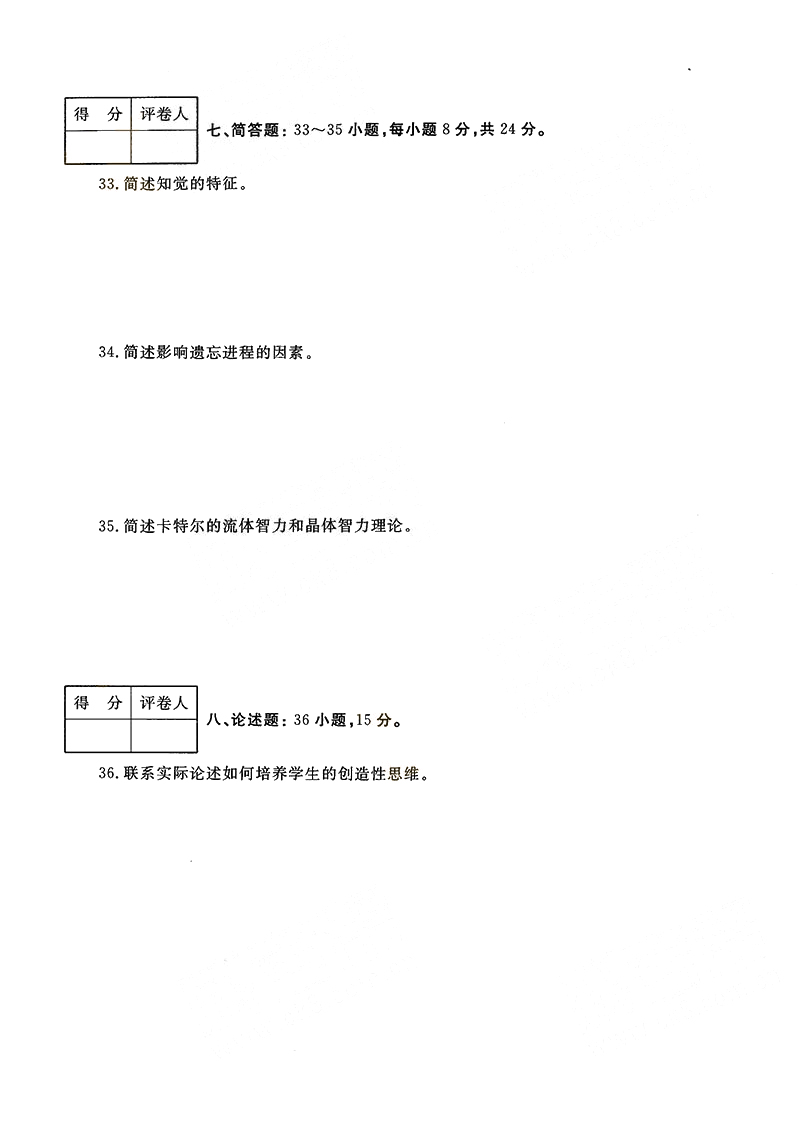 | 得 分 | 评卷人 |
|---|---|
| | |

七、简答题：33～35小题，每小题8分，共24分。

33.简述知觉的特征。

34.简述影响遗忘进程的因素。

35.简述卡特尔的流体智力和晶体智力理论。

| 得 分 | 评卷人 |
|---|---|
| | |

八、论述题：36小题，15分。

36.联系实际论述如何培养学生的创造性思维。